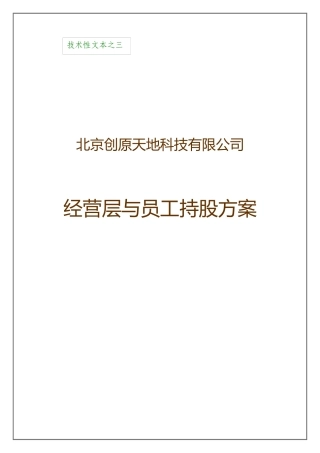 技术性文本之三

北京创原天地科技有限公司

经营层与员工持股方案